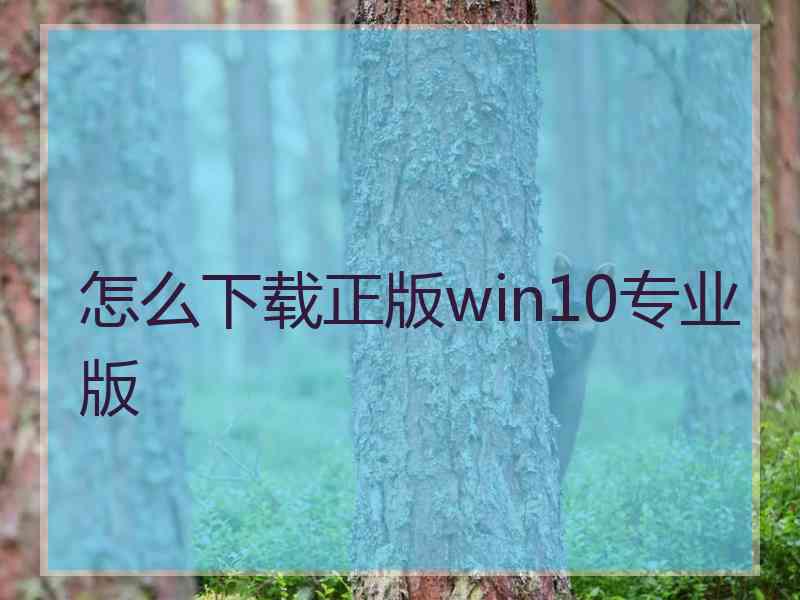 怎么下载正版win10专业版